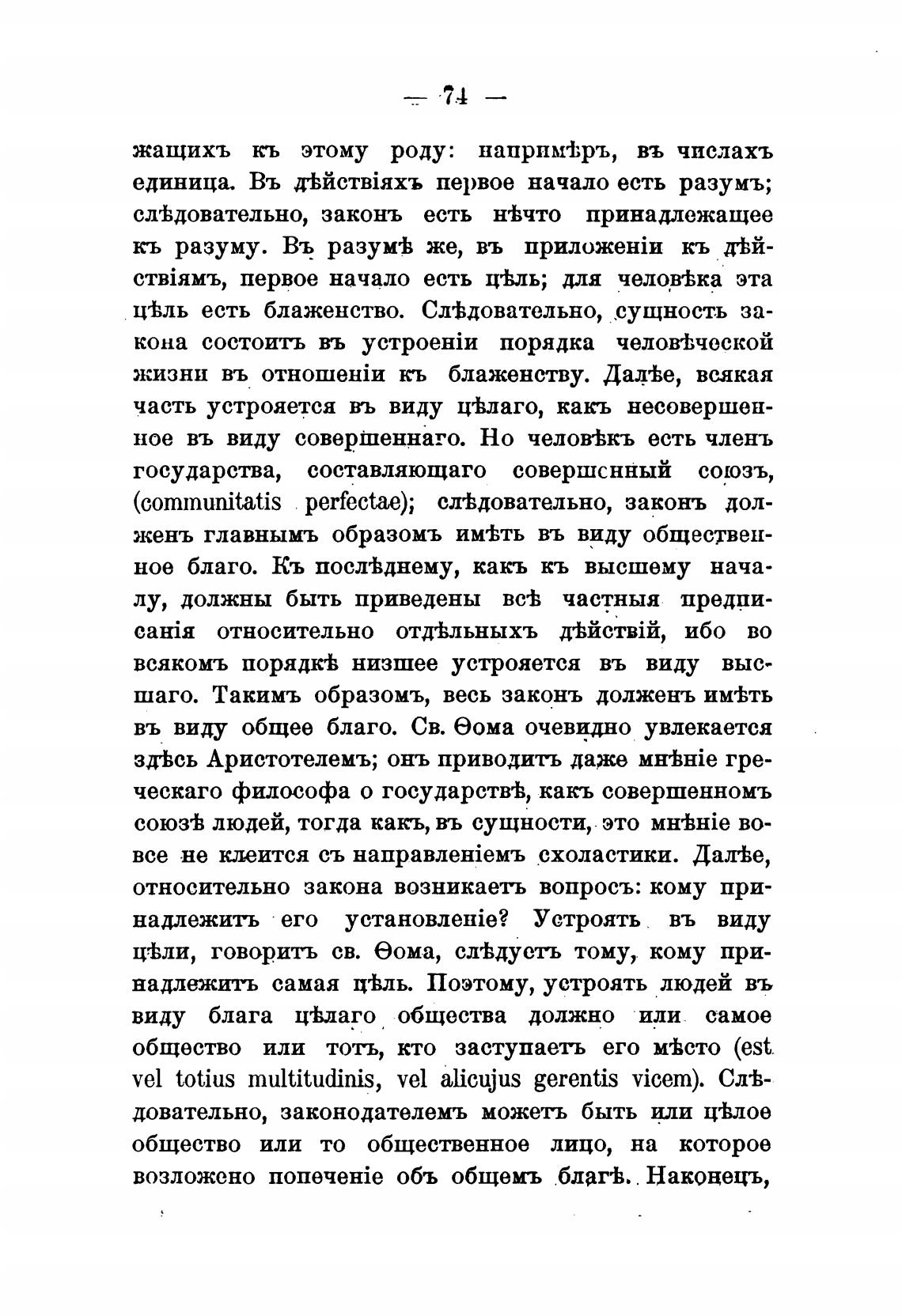 — 74 —

жащихъ къ этому роду: напримѣръ, въ числахъ единица. Въ дѣйствіяхъ первое начало есть разумъ; слѣдовательно, законъ есть нѣчто принадлежащее къ разуму. Въ разумѣ же, въ приложеніи къ дѣйствіямъ, первое начало есть цѣль; для человѣка эта цѣль есть блаженство. Слѣдовательно, сущность закона состоитъ въ устроеніи порядка человѣческой жизни въ отношеніи къ блаженству. Далѣе, всякая часть устрояется въ виду цѣлаго, какъ несовершенное въ виду совершеннаго. Но человѣкъ есть членъ государства, составляющаго совершенный союзъ, (communitatis perfectae); слѣдовательно, законъ долженъ главнымъ образомъ имѣть въ виду общественное благо. Къ послѣднему, какъ къ высшему началу, должны быть приведены всѣ частныя предписанія относительно отдѣльныхъ дѣйствій, ибо во всякомъ порядкѣ низшее устрояется въ виду высшаго. Такимъ образомъ, весь законъ долженъ имѣть въ виду общее благо. Св. Ѳома очевидно увлекается здѣсь Аристотелемъ; онъ приводитъ даже мнѣніе греческаго философа о государствѣ, какъ совершенномъ союзѣ людей, тогда какъ, въ сущности, это мнѣніе вовсе не клеится съ направленіемъ схоластики. Далѣе, относительно закона возникаетъ вопросъ: кому принадлежитъ его установленіе? Устроять въ виду цѣли, говоритъ св. Ѳома, слѣдуетъ тому, кому принадлежитъ самая цѣль. Поэтому, устроять людей въ виду блага цѣлаго общества должно или самое общество или тотъ, кто заступаетъ его мѣсто (est vel totius multitudinis, vel alicujus gerentis vicem). Слѣдовательно, законодателемъ можетъ быть или цѣлое общество или то общественное лицо, на которое возложено попеченіе объ общемъ благѣ. Наконецъ,